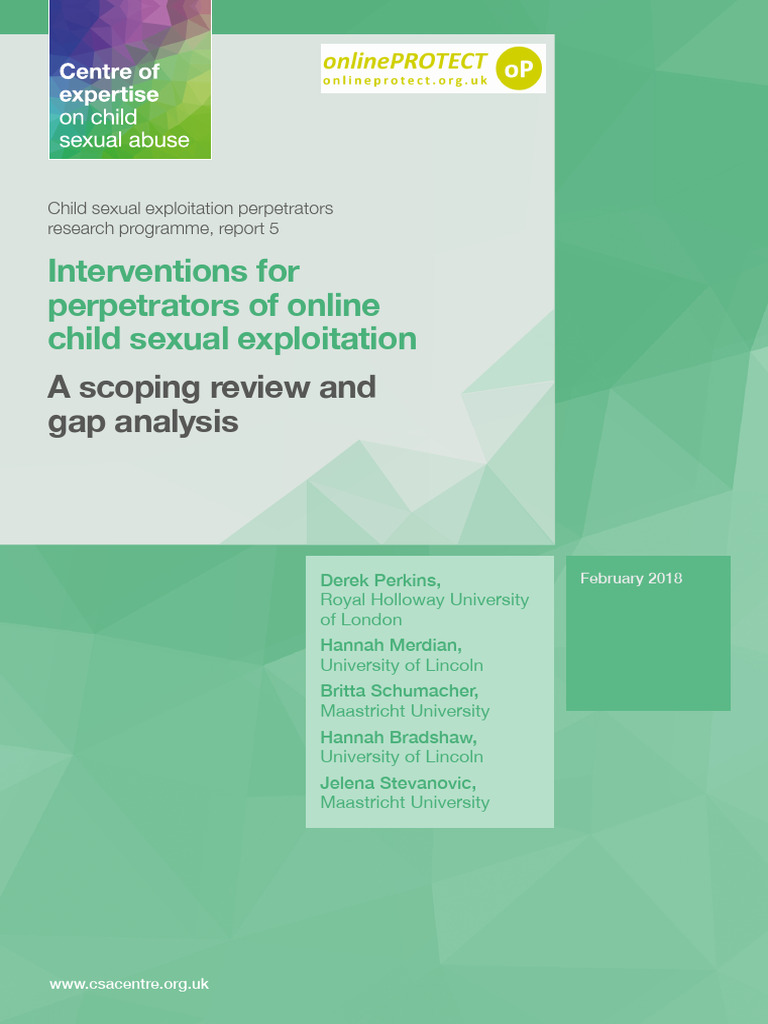 Centre of expertise on child sexual abuse

onlinePROTECT
onlineprotect.org.uk
oP

Child sexual exploitation perpetrators research programme, report 5

Interventions for perpetrators of online child sexual exploitation

A scoping review and gap analysis

Derek Perkins,
Royal Holloway University of London

Hannah Merdian,
University of Lincoln

Britta Schumacher,
Maastricht University

Hannah Bradshaw,
University of Lincoln

Jelena Stevanovic,
Maastricht University

February 2018

www.csacentre.org.uk